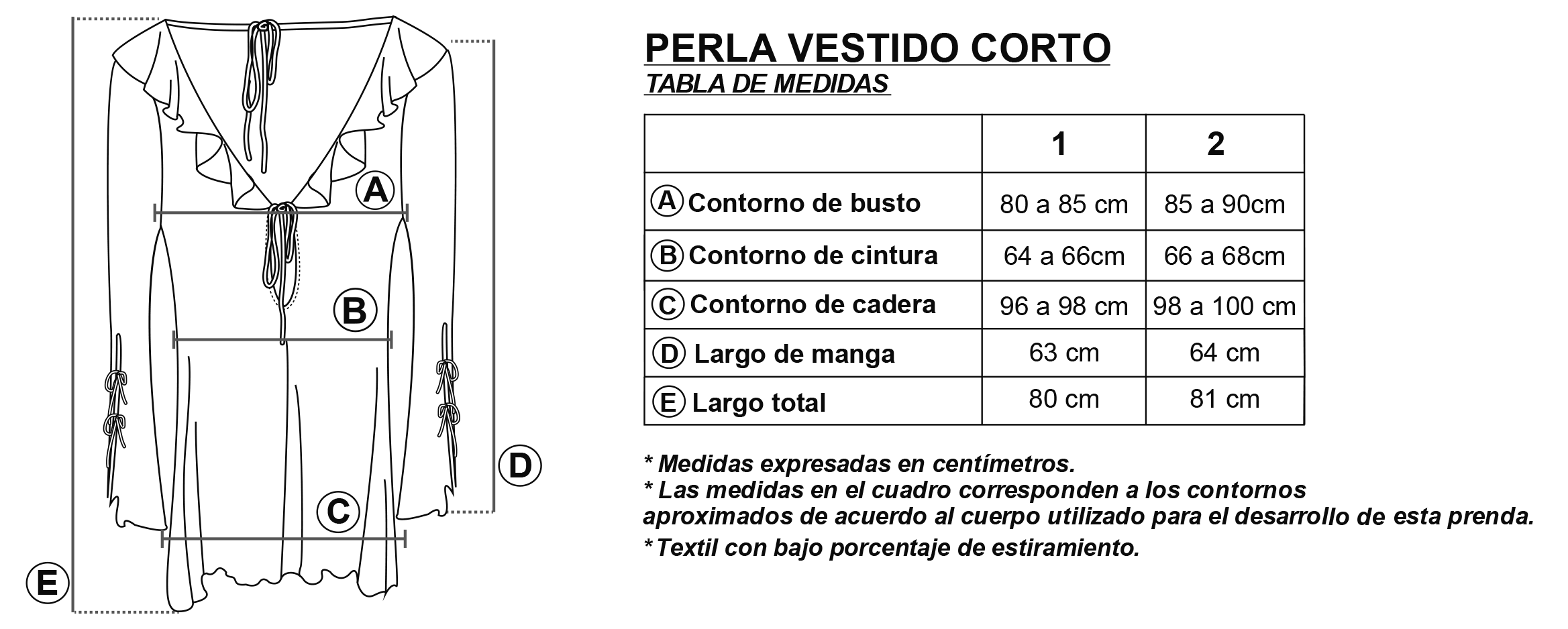 A

B

D

C

E

PERLA VESTIDO CORTO
TABLA DE MEDIDAS

| | 1 | 2 |
|---|---|---|
| A Contorno de busto | 80 a 85 cm | 85 a 90cm |
| B Contorno de cintura | 64 a 66cm | 66 a 68cm |
| C Contorno de cadera | 96 a 98 cm | 98 a 100 cm |
| D Largo de manga | 63 cm | 64 cm |
| E Largo total | 80 cm | 81 cm |

* Medidas expresadas en centímetros.
* Las medidas en el cuadro corresponden a los contornos aproximados de acuerdo al cuerpo utilizado para el desarrollo de esta prenda.
* Textil con bajo porcentaje de estiramiento.